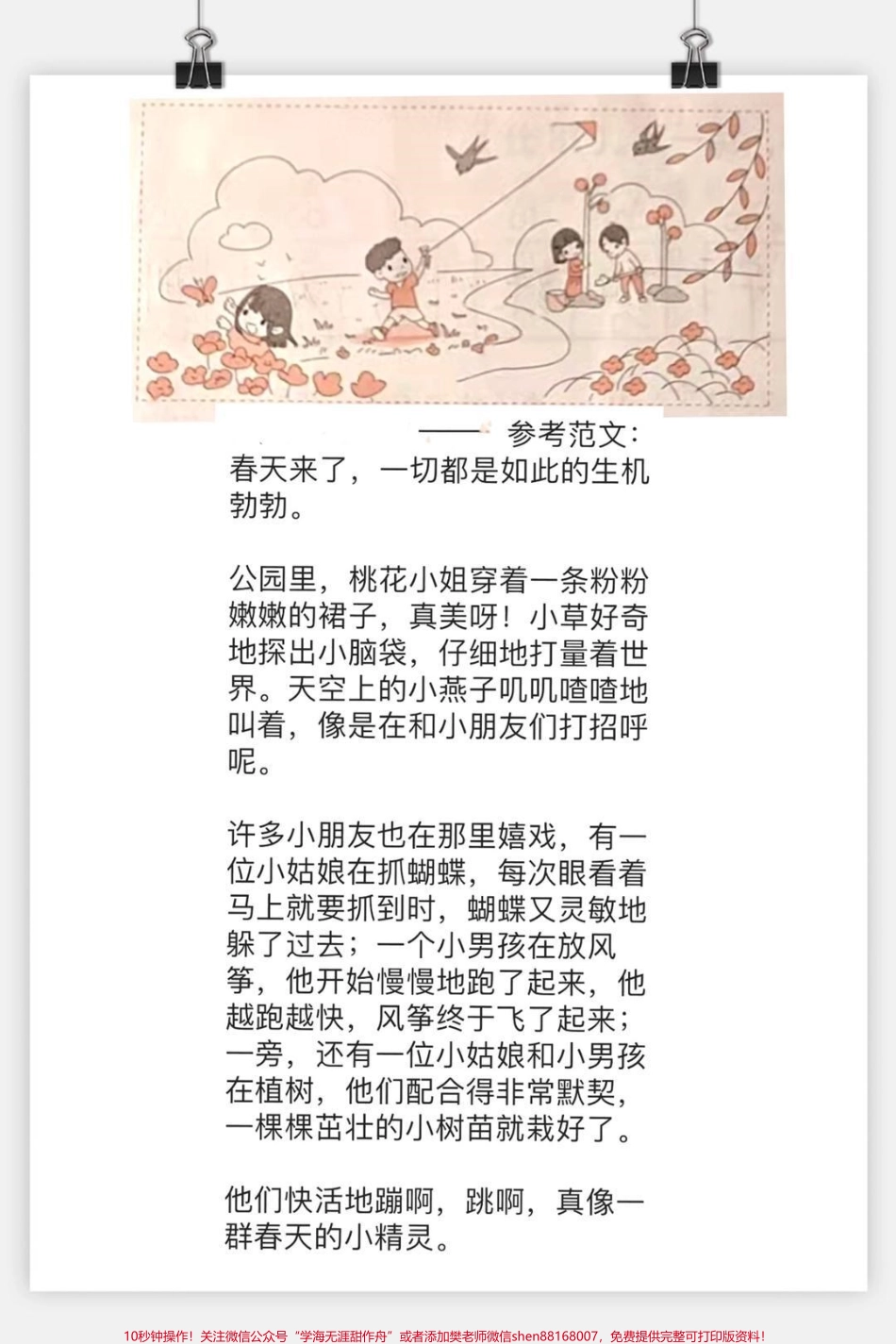 —— 参考范文:
春天来了，一切都是如此的生机勃勃。

公园里，桃花小姐穿着一条粉粉嫩嫩的裙子，真美呀！小草好奇地探出小脑袋，仔细地打量着世界。天空上的小燕子叽叽喳喳地叫着，像是在和小朋友们打招呼呢。

许多小朋友也在那里嬉戏，有一位小姑娘在抓蝴蝶，每次眼看着马上就要抓到时，蝴蝶又灵敏地躲了过去；一个小男孩在放风筝，他开始慢慢地跑了起来，他越跑越快，风筝终于飞了起来；一旁，还有一位小姑娘和小男孩在植树，他们配合得非常默契，一棵棵茁壮的小树苗就栽好了。

他们快活地蹦啊，跳啊，真像一群春天的小精灵。

10秒钟操作！关注微信公众号“学海无涯甜作舟”或者添加樊老师微信shen88168007，免费提供完整可打印版资料！